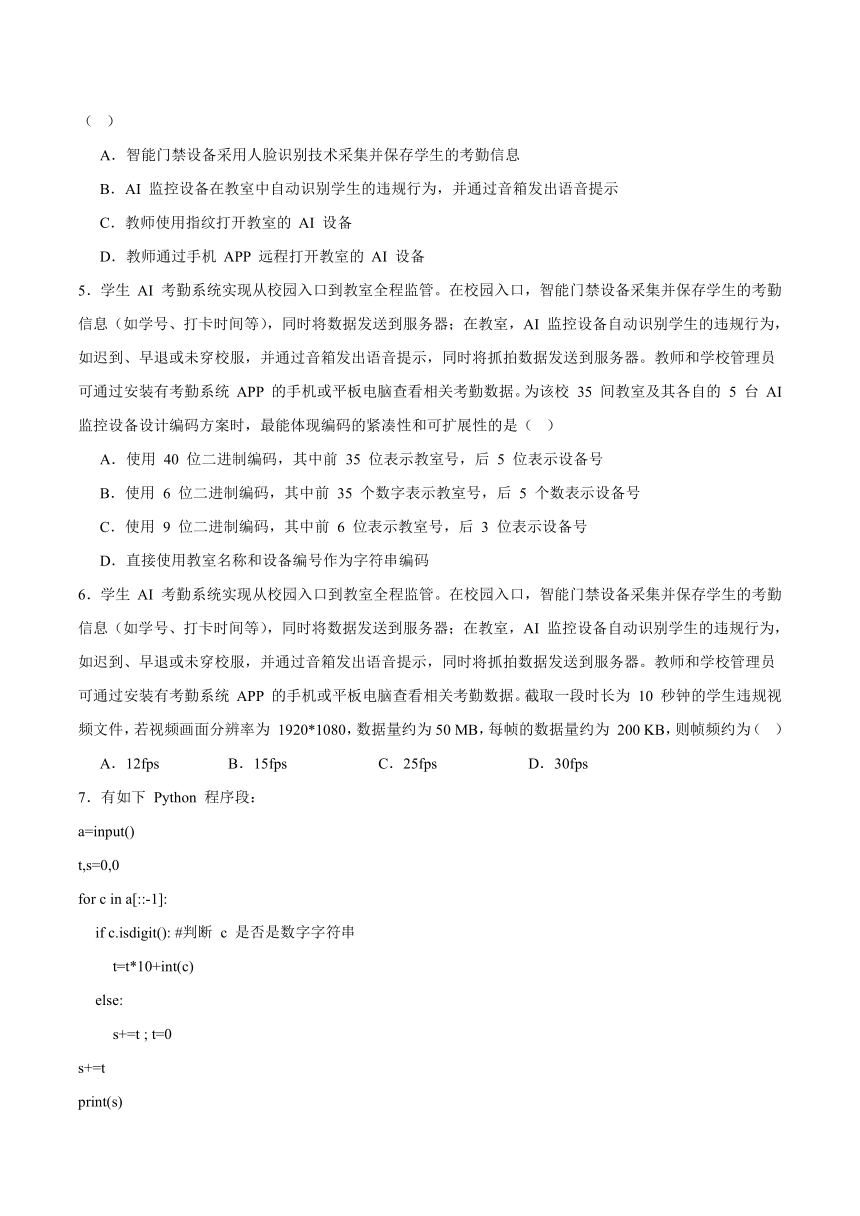 （　）

A．智能门禁设备采用人脸识别技术采集并保存学生的考勤信息

B．AI 监控设备在教室中自动识别学生的违规行为，并通过音箱发出语音提示

C．教师使用指纹打开教室的 AI 设备

D．教师通过手机 APP 远程打开教室的 AI 设备

5．学生 AI 考勤系统实现从校园入口到教室全程监管。在校园入口，智能门禁设备采集并保存学生的考勤信息（如学号、打卡时间等），同时将数据发送到服务器；在教室，AI 监控设备自动识别学生的违规行为，如迟到、早退或未穿校服，并通过音箱发出语音提示，同时将抓拍数据发送到服务器。教师和学校管理员可通过安装有考勤系统 APP 的手机或平板电脑查看相关考勤数据。为该校 35 间教室及其各自的 5 台 AI 监控设备设计编码方案时，最能体现编码的紧凑性和可扩展性的是（　）

A．使用 40 位二进制编码，其中前 35 位表示教室号，后 5 位表示设备号

B．使用 6 位二进制编码，其中前 35 个数字表示教室号，后 5 个数表示设备号

C．使用 9 位二进制编码，其中前 6 位表示教室号，后 3 位表示设备号

D．直接使用教室名称和设备编号作为字符串编码

6．学生 AI 考勤系统实现从校园入口到教室全程监管。在校园入口，智能门禁设备采集并保存学生的考勤信息（如学号、打卡时间等），同时将数据发送到服务器；在教室，AI 监控设备自动识别学生的违规行为，如迟到、早退或未穿校服，并通过音箱发出语音提示，同时将抓拍数据发送到服务器。教师和学校管理员可通过安装有考勤系统 APP 的手机或平板电脑查看相关考勤数据。截取一段时长为 10 秒钟的学生违规视频文件，若视频画面分辨率为 1920*1080，数据量约为 50 MB，每帧的数据量约为 200 KB，则帧频约为（　）

A．12fps　　B．15fps　　C．25fps　　D．30fps

7．有如下 Python 程序段：

a=input()
t,s=0,0
for c in a[::-1]:
    if c.isdigit(): #判断 c 是否是数字字符串
        t=t*10+int(c)
    else:
        s+=t ; t=0
s+=t
print(s)